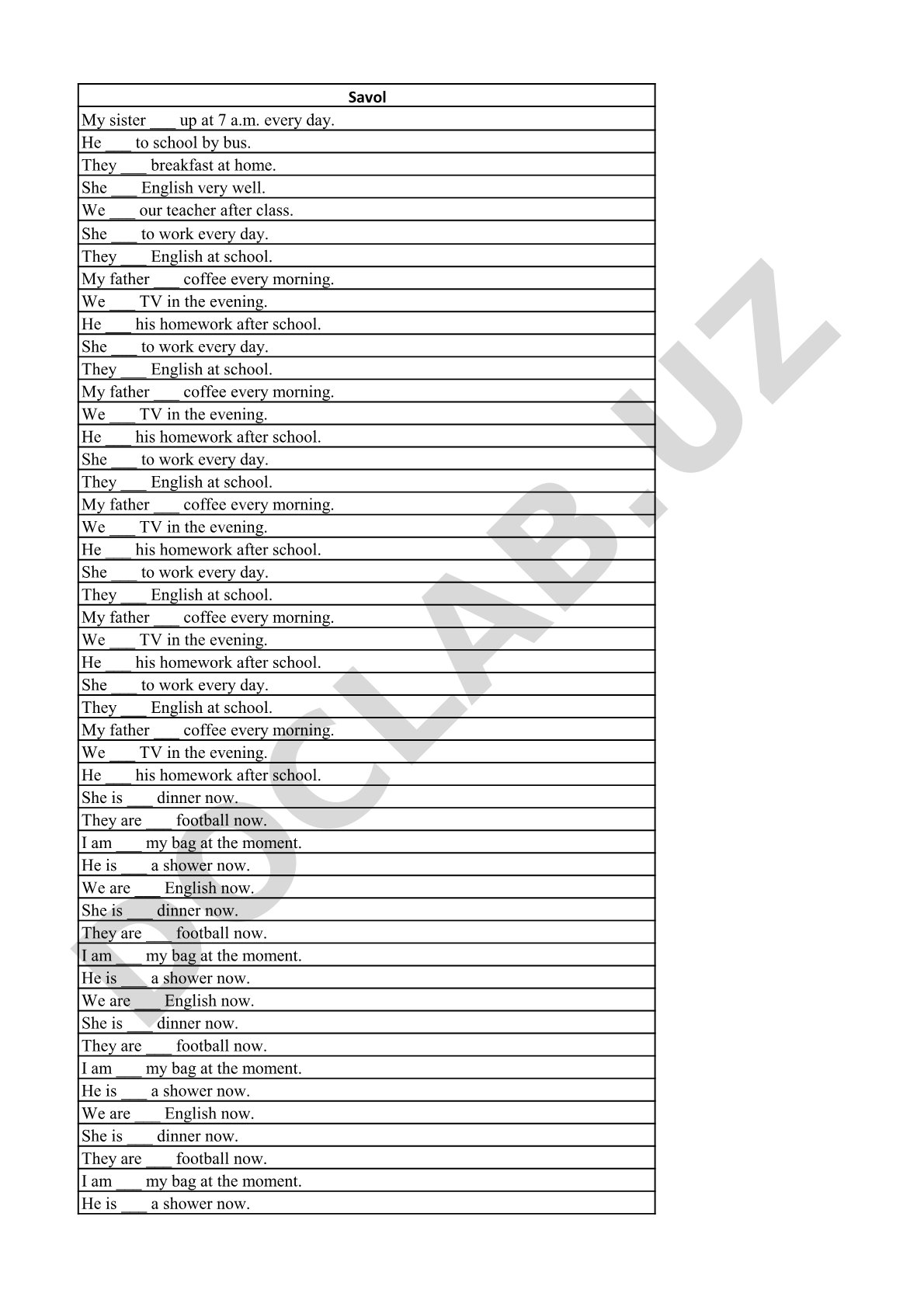 | Savol |
|---|
| My sister ___ up at 7 a.m. every day. |
| He ___ to school by bus. |
| They ___ breakfast at home. |
| She ___ English very well. |
| We ___ our teacher after class. |
| She ___ to work every day. |
| They ___ English at school. |
| My father ___ coffee every morning. |
| We ___ TV in the evening. |
| He ___ his homework after school. |
| She ___ to work every day. |
| They ___ English at school. |
| My father ___ coffee every morning. |
| We ___ TV in the evening. |
| He ___ his homework after school. |
| She ___ to work every day. |
| They ___ English at school. |
| My father ___ coffee every morning. |
| We ___ TV in the evening. |
| He ___ his homework after school. |
| She ___ to work every day. |
| They ___ English at school. |
| My father ___ coffee every morning. |
| We ___ TV in the evening. |
| He ___ his homework after school. |
| She ___ to work every day. |
| They ___ English at school. |
| My father ___ coffee every morning. |
| We ___ TV in the evening. |
| He ___ his homework after school. |
| She is ___ dinner now. |
| They are ___ football now. |
| I am ___ my bag at the moment. |
| He is ___ a shower now. |
| We are ___ English now. |
| She is ___ dinner now. |
| They are ___ football now. |
| I am ___ my bag at the moment. |
| He is ___ a shower now. |
| We are ___ English now. |
| She is ___ dinner now. |
| They are ___ football now. |
| I am ___ my bag at the moment. |
| He is ___ a shower now. |
| We are ___ English now. |
| She is ___ dinner now. |
| They are ___ football now. |
| I am ___ my bag at the moment. |
| He is ___ a shower now. |

DOCLAB.UZ